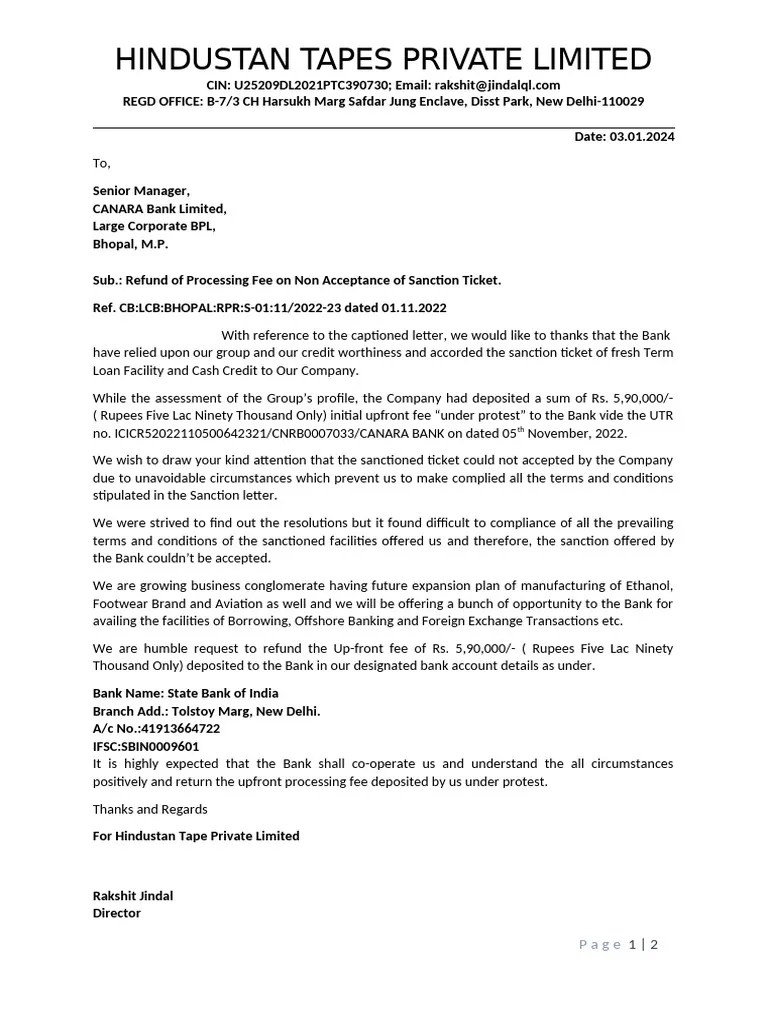 HINDUSTAN TAPES PRIVATE LIMITED
CIN: U25209DL2021PTC390730; Email: rakshit@jindalql.com
REGD OFFICE: B-7/3 CH Harsukh Marg Safdar Jung Enclave, Disst Park, New Delhi-110029

Date: 03.01.2024

To,

Senior Manager,
CANARA Bank Limited,
Large Corporate BPL,
Bhopal, M.P.

Sub.: Refund of Processing Fee on Non Acceptance of Sanction Ticket.

Ref. CB:LCB:BHOPAL:RPR:S-01:11/2022-23 dated 01.11.2022

With reference to the captioned letter, we would like to thanks that the Bank have relied upon our group and our credit worthiness and accorded the sanction ticket of fresh Term Loan Facility and Cash Credit to Our Company.

While the assessment of the Group's profile, the Company had deposited a sum of Rs. 5,90,000/- ( Rupees Five Lac Ninety Thousand Only) initial upfront fee "under protest" to the Bank vide the UTR no. ICICR52022110500642321/CNRB0007033/CANARA BANK on dated 05$^{th}$ November, 2022.

We wish to draw your kind attention that the sanctioned ticket could not accepted by the Company due to unavoidable circumstances which prevent us to make complied all the terms and conditions stipulated in the Sanction letter.

We were strived to find out the resolutions but it found difficult to compliance of all the prevailing terms and conditions of the sanctioned facilities offered us and therefore, the sanction offered by the Bank couldn't be accepted.

We are growing business conglomerate having future expansion plan of manufacturing of Ethanol, Footwear Brand and Aviation as well and we will be offering a bunch of opportunity to the Bank for availing the facilities of Borrowing, Offshore Banking and Foreign Exchange Transactions etc.

We are humble request to refund the Up-front fee of Rs. 5,90,000/- ( Rupees Five Lac Ninety Thousand Only) deposited to the Bank in our designated bank account details as under.

Bank Name: State Bank of India
Branch Add.: Tolstoy Marg, New Delhi.
A/c No.:41913664722
IFSC:SBIN0009601
It is highly expected that the Bank shall co-operate us and understand the all circumstances positively and return the upfront processing fee deposited by us under protest.

Thanks and Regards

For Hindustan Tape Private Limited

Rakshit Jindal
Director

Page 1 | 2